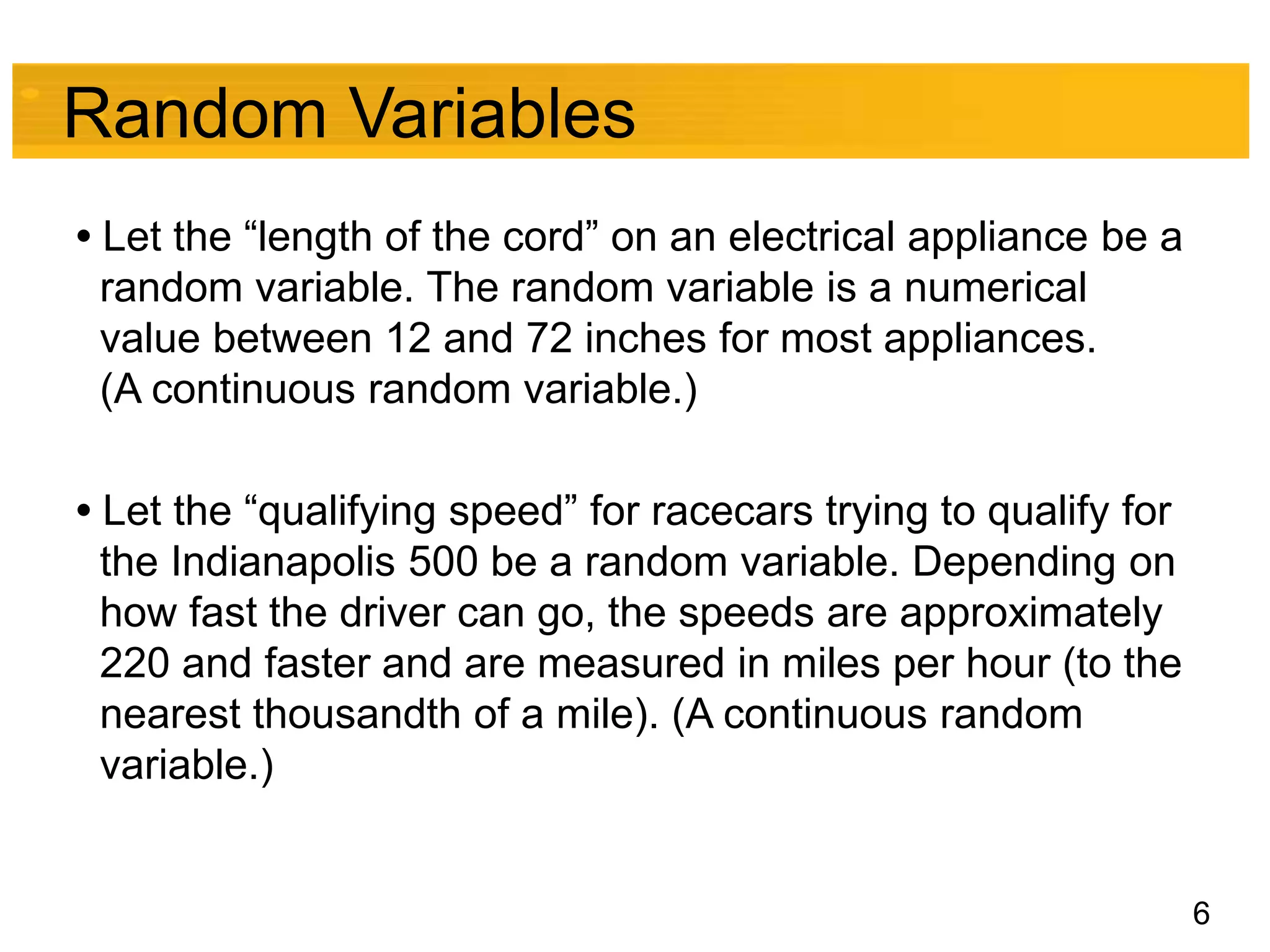 Random Variables

• Let the “length of the cord” on an electrical appliance be a random variable. The random variable is a numerical value between 12 and 72 inches for most appliances. (A continuous random variable.)

• Let the “qualifying speed” for racecars trying to qualify for the Indianapolis 500 be a random variable. Depending on how fast the driver can go, the speeds are approximately 220 and faster and are measured in miles per hour (to the nearest thousandth of a mile). (A continuous random variable.)

6